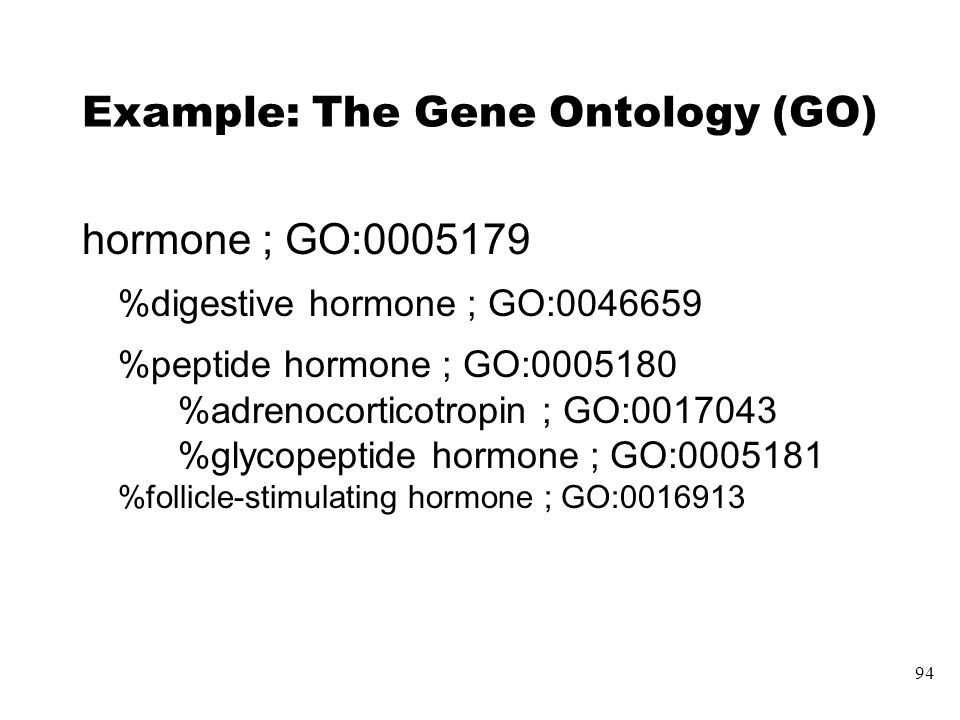 Example: The Gene Ontology (GO)

hormone ; GO:0005179

%digestive hormone ; GO:0046659

%peptide hormone ; GO:0005180
%adrenocorticotropin ; GO:0017043
%glycopeptide hormone ; GO:0005181
%follicle-stimulating hormone ; GO:0016913

94